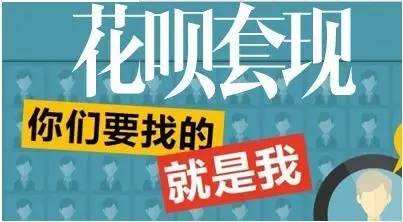 花呗套现

你们要找的
就是我